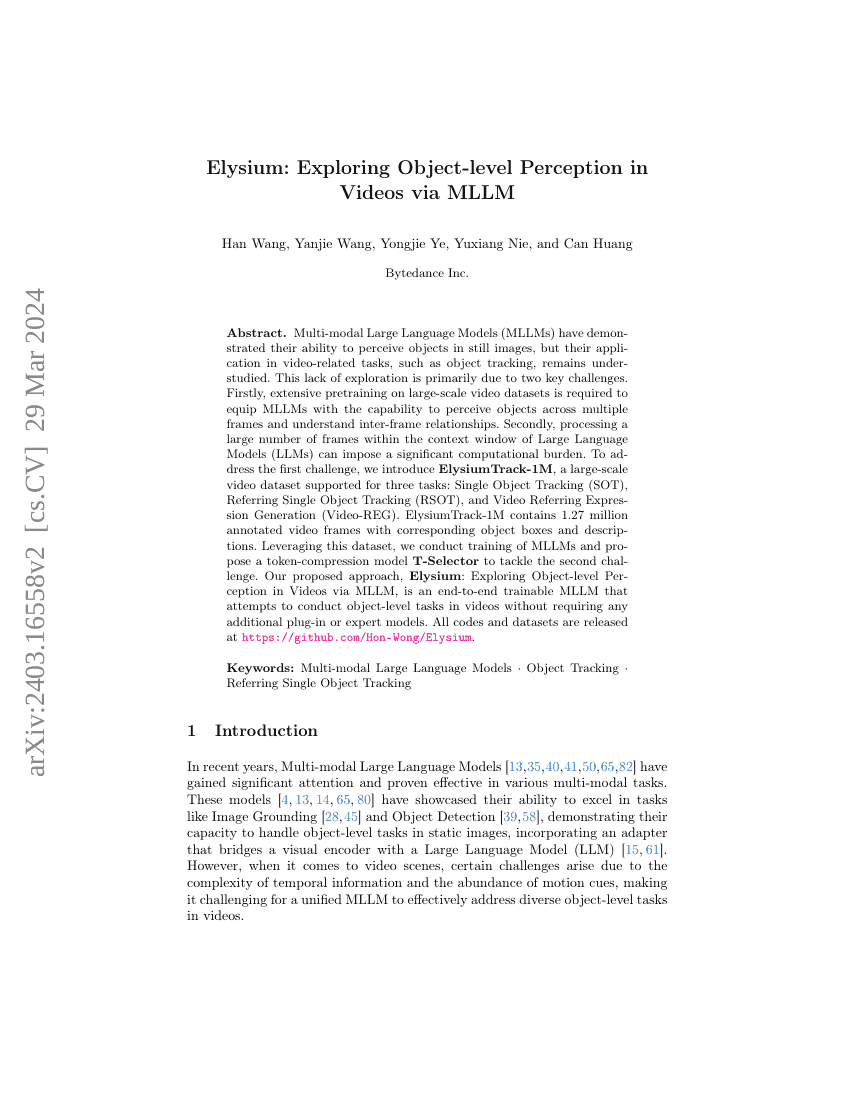 arXiv:2403.16558v2 [cs.CV] 29 Mar 2024

Elysium: Exploring Object-level Perception in Videos via MLLM

Han Wang, Yanjie Wang, Yongjie Ye, Yuxiang Nie, and Can Huang

Bytedance Inc.

Abstract. Multi-modal Large Language Models (MLLMs) have demonstrated their ability to perceive objects in still images, but their application in video-related tasks, such as object tracking, remains understudied. This lack of exploration is primarily due to two key challenges. Firstly, extensive pretraining on large-scale video datasets is required to equip MLLMs with the capability to perceive objects across multiple frames and understand inter-frame relationships. Secondly, processing a large number of frames within the context window of Large Language Models (LLMs) can impose a significant computational burden. To address the first challenge, we introduce ElysiumTrack-1M, a large-scale video dataset supported for three tasks: Single Object Tracking (SOT), Referring Single Object Tracking (RSOT), and Video Referring Expression Generation (Video-REG). ElysiumTrack-1M contains 1.27 million annotated video frames with corresponding object boxes and descriptions. Leveraging this dataset, we conduct training of MLLMs and propose a token-compression model T-Selector to tackle the second challenge. Our proposed approach, Elysium: Exploring Object-level Perception in Videos via MLLM, is an end-to-end trainable MLLM that attempts to conduct object-level tasks in videos without requiring any additional plug-in or expert models. All codes and datasets are released at https://github.com/Hon-Wong/Elysium.

Keywords: Multi-modal Large Language Models · Object Tracking · Referring Single Object Tracking

1 Introduction

In recent years, Multi-modal Large Language Models [13,35,40,41,50,65,82] have gained significant attention and proven effective in various multi-modal tasks. These models [4, 13, 14, 65, 80] have showcased their ability to excel in tasks like Image Grounding [28,45] and Object Detection [39,58], demonstrating their capacity to handle object-level tasks in static images, incorporating an adapter that bridges a visual encoder with a Large Language Model (LLM) [15, 61]. However, when it comes to video scenes, certain challenges arise due to the complexity of temporal information and the abundance of motion cues, making it challenging for a unified MLLM to effectively address diverse object-level tasks in videos.